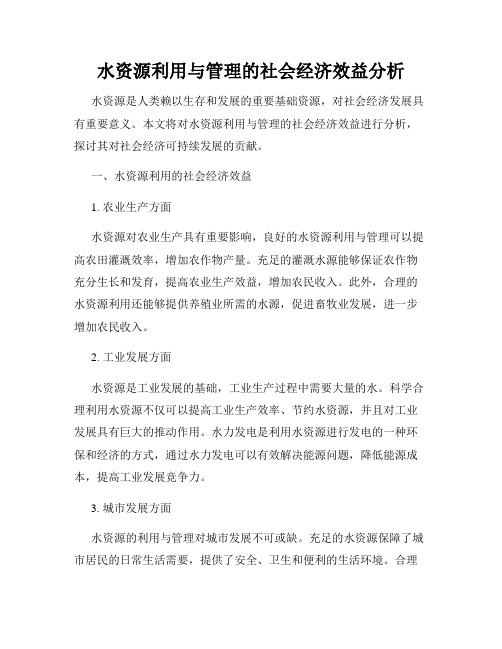 水资源利用与管理的社会经济效益分析

水资源是人类赖以生存和发展的重要基础资源，对社会经济发展具有重要意义。本文将对水资源利用与管理的社会经济效益进行分析，探讨其对社会经济可持续发展的贡献。

一、水资源利用的社会经济效益

1. 农业生产方面

水资源对农业生产具有重要影响，良好的水资源利用与管理可以提高农田灌溉效率，增加农作物产量。充足的灌溉水源能够保证农作物充分生长和发育，提高农业生产效益，增加农民收入。此外，合理的水资源利用还能够提供养殖业所需的水源，促进畜牧业发展，进一步增加农民收入。

2. 工业发展方面

水资源是工业发展的基础，工业生产过程中需要大量的水。科学合理利用水资源不仅可以提高工业生产效率、节约水资源，并且对工业发展具有巨大的推动作用。水力发电是利用水资源进行发电的一种环保和经济的方式，通过水力发电可以有效解决能源问题，降低能源成本，提高工业发展竞争力。

3. 城市发展方面

水资源的利用与管理对城市发展不可或缺。充足的水资源保障了城市居民的日常生活需要，提供了安全、卫生和便利的生活环境。合理